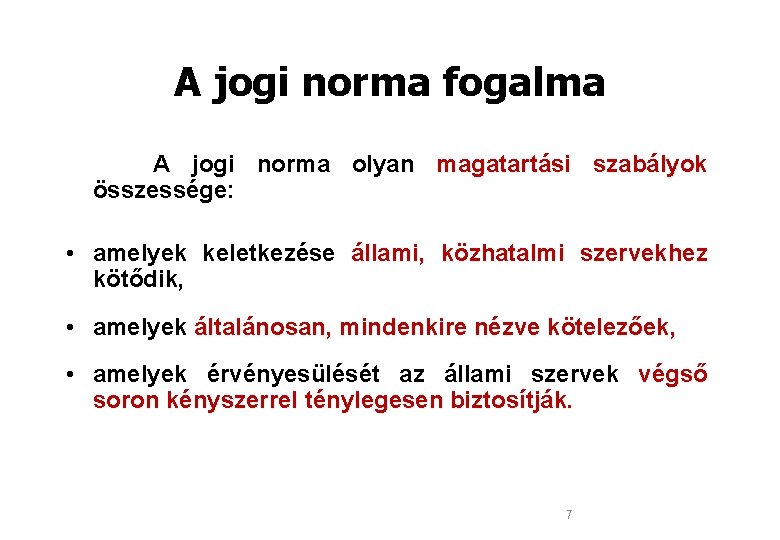 A jogi norma fogalma

A jogi norma olyan magatartási szabályok összessége:

• amelyek keletkezése állami, közhatalmi szervekhez kötődik,

• amelyek általánosan, mindenkire nézve kötelezőek,

• amelyek érvényesülését az állami szervek végső soron kényszerrel ténylegesen biztosítják.

7